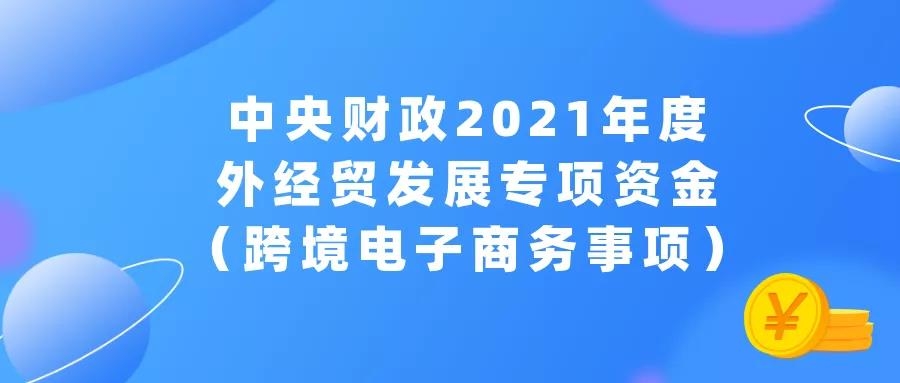 中央财政2021年度
外经贸发展专项资金
（跨境电子商务事项）

¥